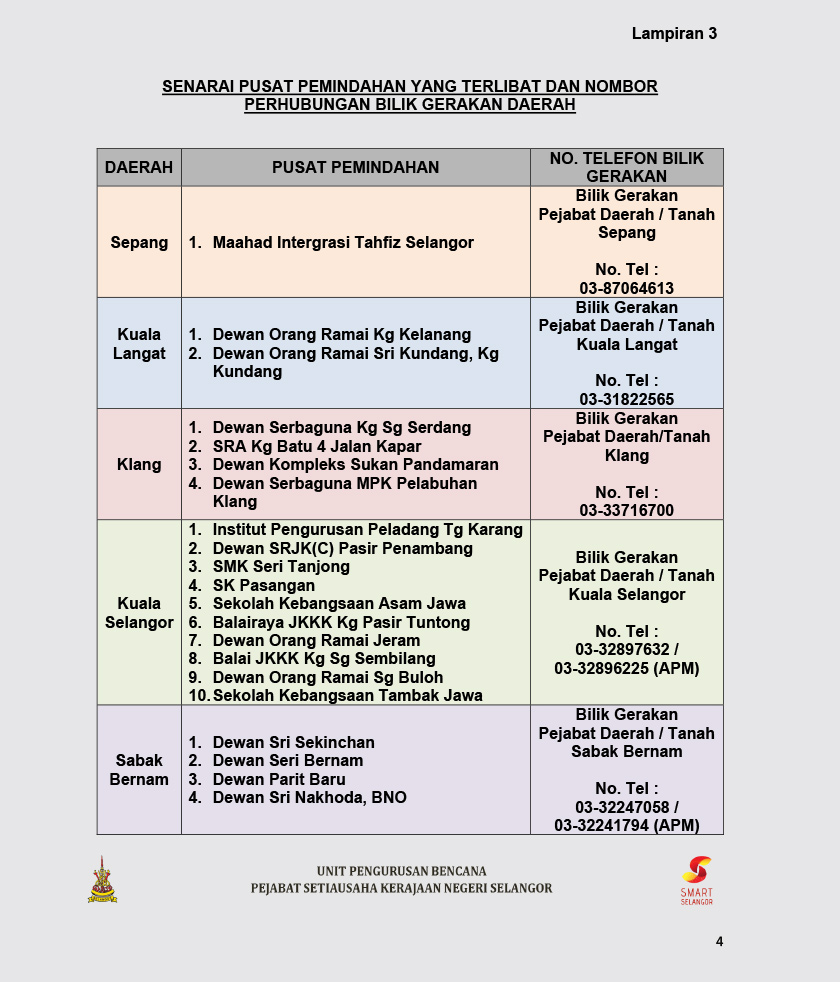 Lampiran 3

SENARAI PUSAT PEMINDAHAN YANG TERLIBAT DAN NOMBOR PERHUBUNGAN BILIK GERAKAN DAERAH

| DAERAH | PUSAT PEMINDAHAN | NO. TELEFON BILIK GERAKAN |
|---|---|---|
| Sepang | 1. Maahad Intergrasi Tahfiz Selangor | Bilik Gerakan Pejabat Daerah / Tanah Sepang No. Tel : 03-87064613 |
| Kuala Langat | 1. Dewan Orang Ramai Kg Kelanang 2. Dewan Orang Ramai Sri Kundang, Kg Kundang | Bilik Gerakan Pejabat Daerah / Tanah Kuala Langat No. Tel : 03-31822565 |
| Klang | 1. Dewan Serbaguna Kg Sg Serdang 2. SRA Kg Batu 4 Jalan Kapar 3. Dewan Kompleks Sukan Pandamaran 4. Dewan Serbaguna MPK Pelabuhan Klang | Bilik Gerakan Pejabat Daerah/Tanah Klang No. Tel : 03-33716700 |
| Kuala Selangor | 1. Institut Pengurusan Peladang Tg Karang 2. Dewan SRJK(C) Pasir Penambang 3. SMK Seri Tanjong 4. SK Pasangan 5. Sekolah Kebangsaan Asam Jawa 6. Balairaya JKKK Kg Pasir Tuntong 7. Dewan Orang Ramai Jeram 8. Balai JKKK Kg Sg Sembilang 9. Dewan Orang Ramai Sg Buloh 10. Sekolah Kebangsaan Tambak Jawa | Bilik Gerakan Pejabat Daerah / Tanah Kuala Selangor No. Tel : 03-32897632 / 03-32896225 (APM) |
| Sabak Bernam | 1. Dewan Sri Sekinchan 2. Dewan Seri Bernam 3. Dewan Parit Baru 4. Dewan Sri Nakhoda, BNO | Bilik Gerakan Pejabat Daerah / Tanah Sabak Bernam No. Tel : 03-32247058 / 03-32241794 (APM) |

UNIT PENGURUSAN BENCANA
PEJABAT SETIAUSAHA KERAJAAN NEGERI SELANGOR

SMART SELANGOR

4